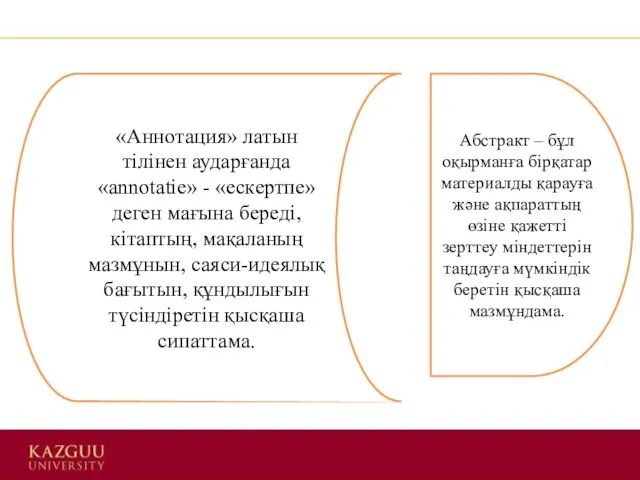 «Аннотация» латын тілінен аударғанда «annotatie» - «ескертпе» деген мағына береді, кітаптың, мақаланың мазмұнын, саяси-идеялық бағытын, құндылығын түсіндіретін қысқаша сипаттама.

Абстракт – бұл оқырманға бірқатар материалды қарауға және ақпараттың өзіне қажетті зерттеу міндеттерін таңдауға мүмкіндік беретін қысқаша мазмұндама.

KAZGUU
UNIVERSITY